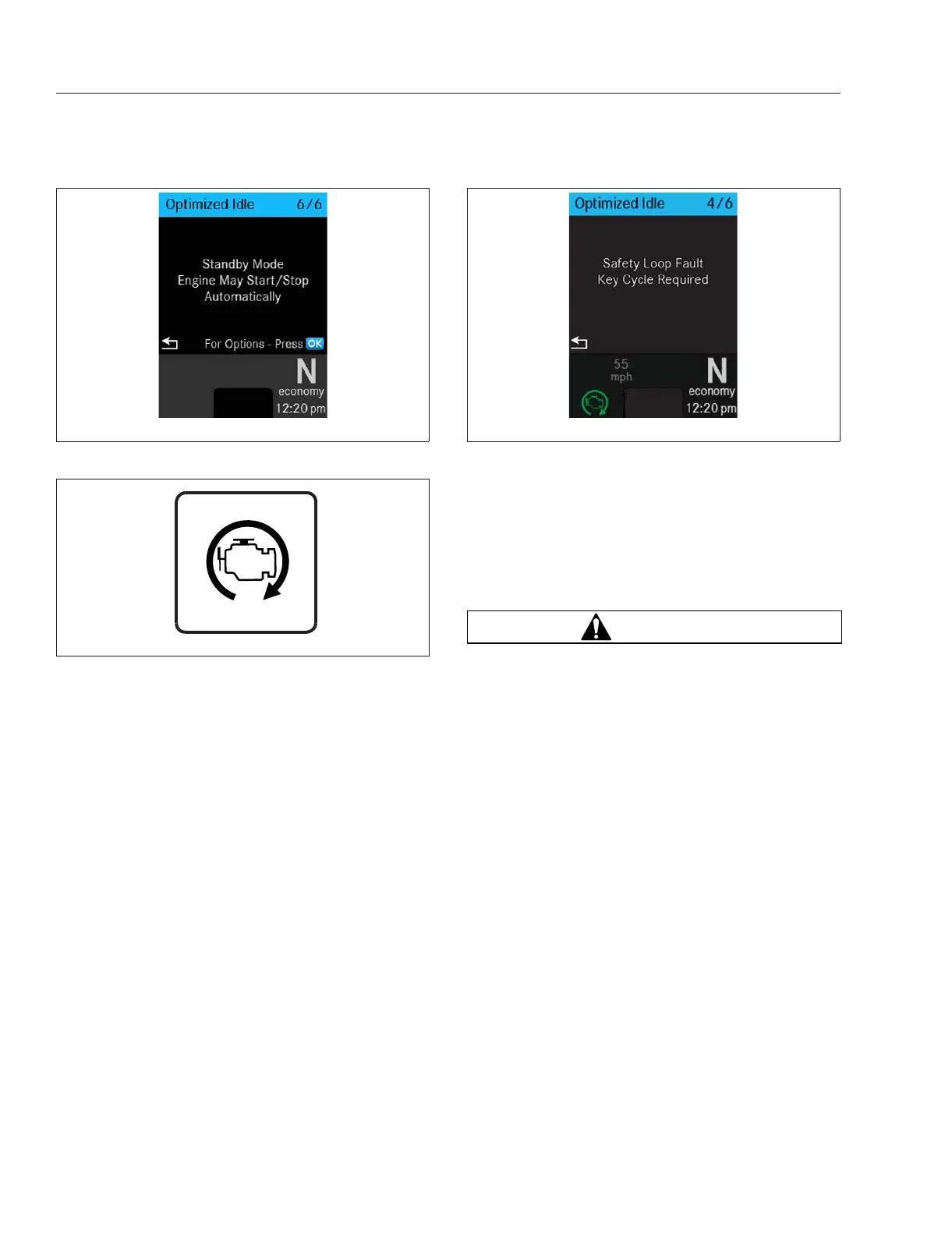 Optimized Idle 6/6

Standby Mode
Engine May Start/Stop
Automatically

For Options - Press OK

N
economy
12:20 pm

Optimized Idle 4/6

Safety Loop Fault
Key Cycle Required

55
mph
N
economy
12:20 pm